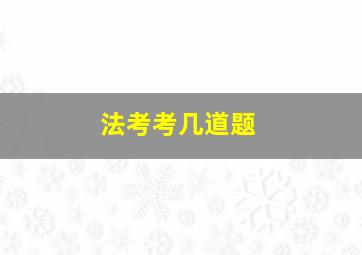 法考考几道题